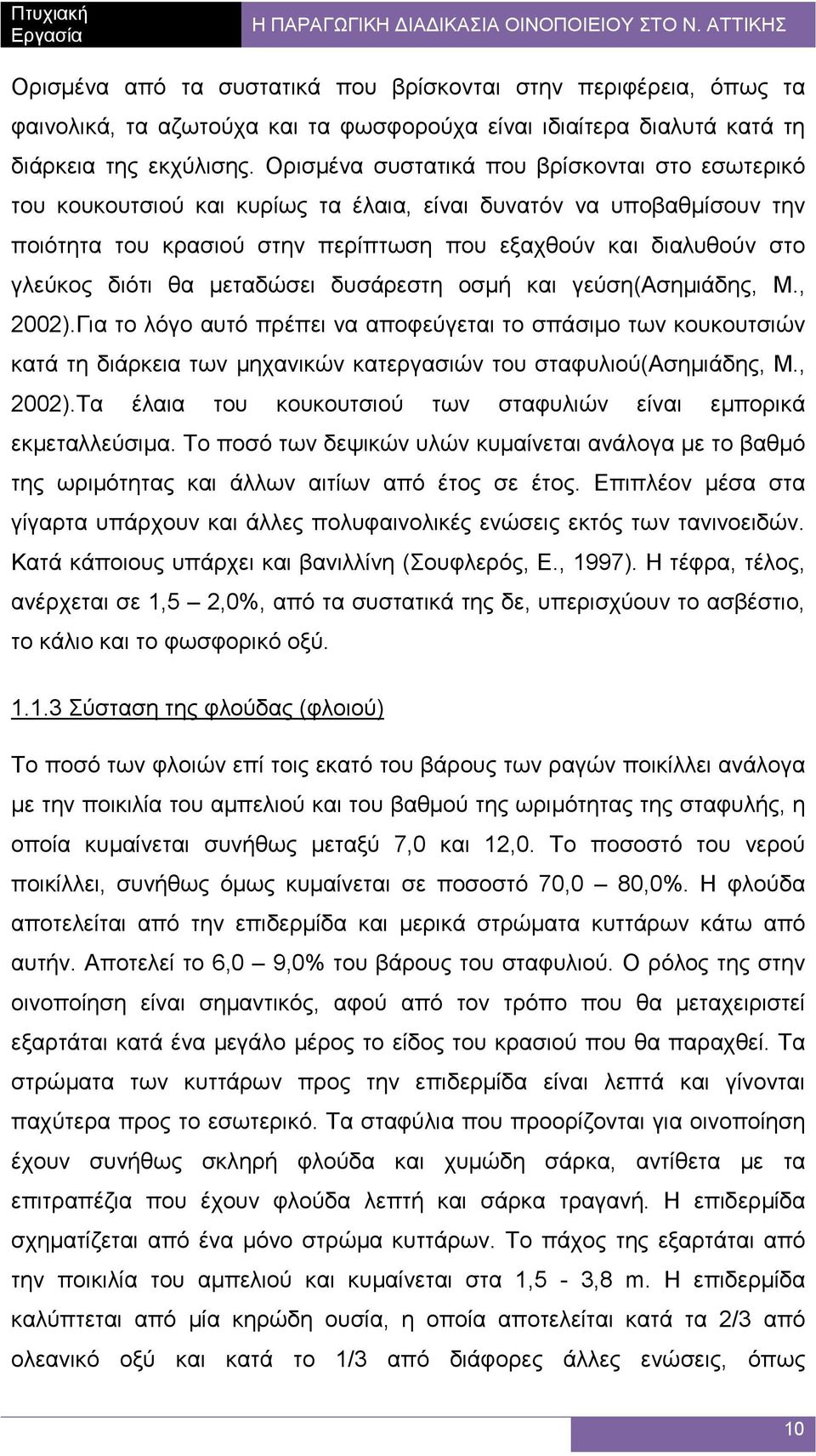 Πτυχιακή Εργασία

Η ΠΑΡΑΓΩΓΙΚΗ ΔΙΑΔΙΚΑΣΙΑ ΟΙΝΟΠΟΙΕΙΟΥ ΣΤΟ Ν. ΑΤΤΙΚΗΣ

Ορισμένα από τα συστατικά που βρίσκονται στην περιφέρεια, όπως τα φαινολικά, τα αζωτούχα και τα φωσφορούχα είναι ιδιαίτερα διαλυτά κατά τη διάρκεια της εκχύλισης. Ορισμένα συστατικά που βρίσκονται στο εσωτερικό του κουκουτσιού και κυρίως τα έλαια, είναι δυνατόν να υποβαθμίσουν την ποιότητα του κρασιού στην περίπτωση που εξαχθούν και διαλυθούν στο γλεύκος διότι θα μεταδώσει δυσάρεστη οσμή και γεύση(Ασημιάδης, Μ., 2002).Για το λόγο αυτό πρέπει να αποφεύγεται το σπάσιμο των κουκουτσιών κατά τη διάρκεια των μηχανικών κατεργασιών του σταφυλιού(Ασημιάδης, Μ., 2002).Τα έλαια του κουκουτσιού των σταφυλιών είναι εμπορικά εκμεταλλεύσιμα. Το ποσό των δεψικών υλών κυμαίνεται ανάλογα με το βαθμό της ωριμότητας και άλλων αιτίων από έτος σε έτος. Επιπλέον μέσα στα γίγαρτα υπάρχουν και άλλες πολυφαινολικές ενώσεις εκτός των τανινοειδών. Κατά κάποιους υπάρχει και βανιλλίνη (Σουφλερός, Ε., 1997). Η τέφρα, τέλος, ανέρχεται σε 1,5 – 2,0%, από τα συστατικά της δε, υπερισχύουν το ασβέστιο, το κάλιο και το φωσφορικό οξύ.

1.1.3 Σύσταση της φλούδας (φλοιού)

Το ποσό των φλοιών επί τοις εκατό του βάρους των ραγών ποικίλλει ανάλογα με την ποικιλία του αμπελιού και του βαθμού της ωριμότητας της σταφυλής, η οποία κυμαίνεται συνήθως μεταξύ 7,0 και 12,0. Το ποσοστό του νερού ποικίλλει, συνήθως όμως κυμαίνεται σε ποσοστό 70,0 – 80,0%. Η φλούδα αποτελείται από την επιδερμίδα και μερικά στρώματα κυττάρων κάτω από αυτήν. Αποτελεί το 6,0 – 9,0% του βάρους του σταφυλιού. Ο ρόλος της στην οινοποίηση είναι σημαντικός, αφού από τον τρόπο που θα μεταχειριστεί εξαρτάται κατά ένα μεγάλο μέρος το είδος του κρασιού που θα παραχθεί. Τα στρώματα των κυττάρων προς την επιδερμίδα είναι λεπτά και γίνονται παχύτερα προς το εσωτερικό. Τα σταφύλια που προορίζονται για οινοποίηση έχουν συνήθως σκληρή φλούδα και χυμώδη σάρκα, αντίθετα με τα επιτραπέζια που έχουν φλούδα λεπτή και σάρκα τραγανή. Η επιδερμίδα σχηματίζεται από ένα μόνο στρώμα κυττάρων. Το πάχος της εξαρτάται από την ποικιλία του αμπελιού και κυμαίνεται στα 1,5 - 3,8 m. Η επιδερμίδα καλύπτεται από μία κηρώδη ουσία, η οποία αποτελείται κατά τα 2/3 από ολεανικό οξύ και κατά το 1/3 από διάφορες άλλες ενώσεις, όπως

10